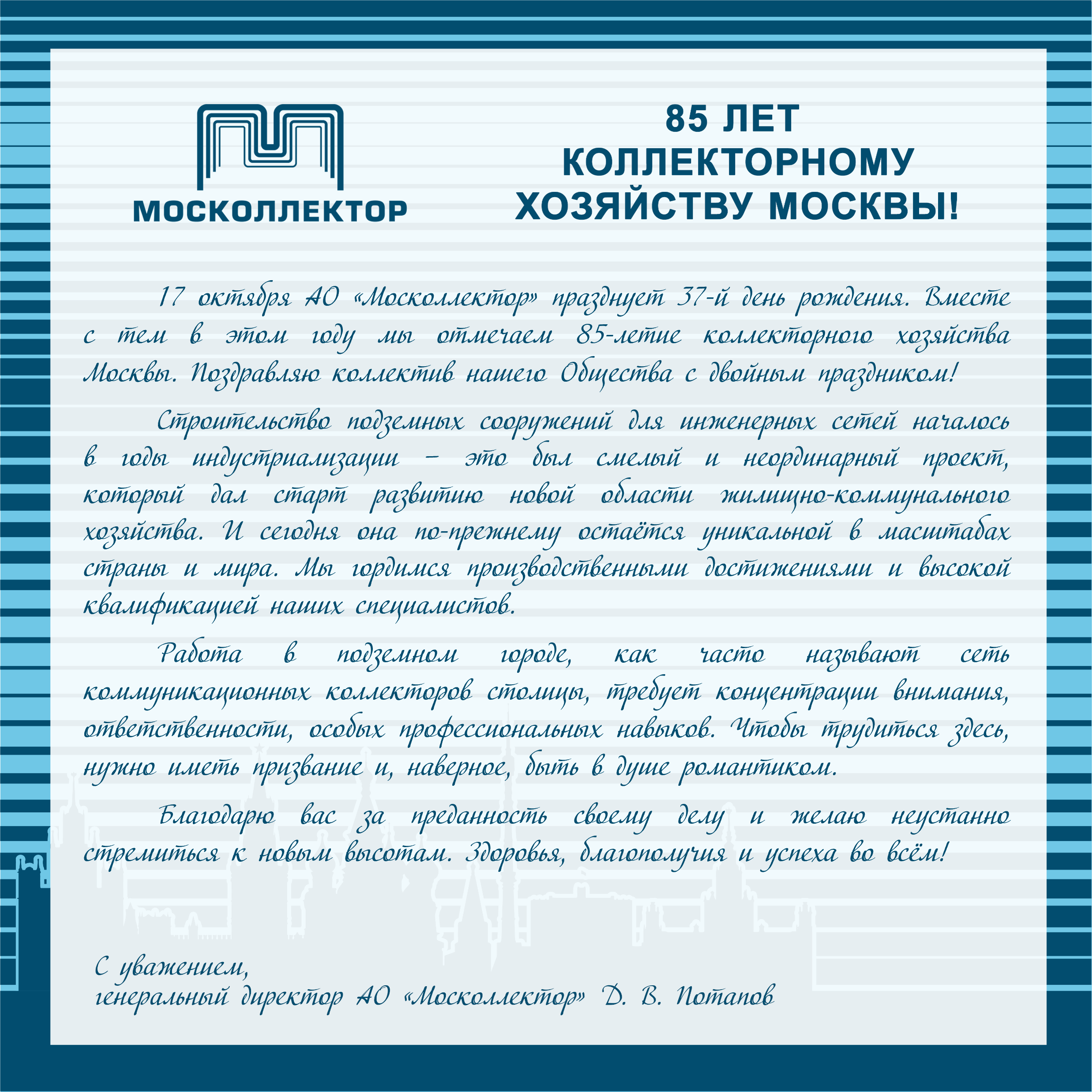 МОСКОЛЛЕКТОР

85 ЛЕТ
КОЛЛЕКТОРНОМУ
ХОЗЯЙСТВУ МОСКВЫ!

17 октября АО «Москоллектор» празднует 37-й день рождения. Вместе с тем в этом году мы отмечаем 85-летие коллекторного хозяйства Москвы. Поздравляю коллектив нашего Общества с двойным праздником!

Строительство подземных сооружений для инженерных сетей началось в годы индустриализации – это был смелый и неординарный проект, который дал старт развитию новой области жилищно-коммунального хозяйства. И сегодня она по-прежнему остаётся уникальной в масштабах страны и мира. Мы гордимся производственными достижениями и высокой квалификацией наших специалистов.

Работа в подземном городе, как часто называют сеть коммуникационных коллекторов столицы, требует концентрации внимания, ответственности, особых профессиональных навыков. Чтобы трудиться здесь, нужно иметь призвание и, наверное, быть в душе романтиком.

Благодарю вас за преданность своему делу и желаю неустанно стремиться к новым высотам. Здоровья, благополучия и успеха во всём!

С уважением,
генеральный директор АО «Москоллектор» Д. В. Потапов